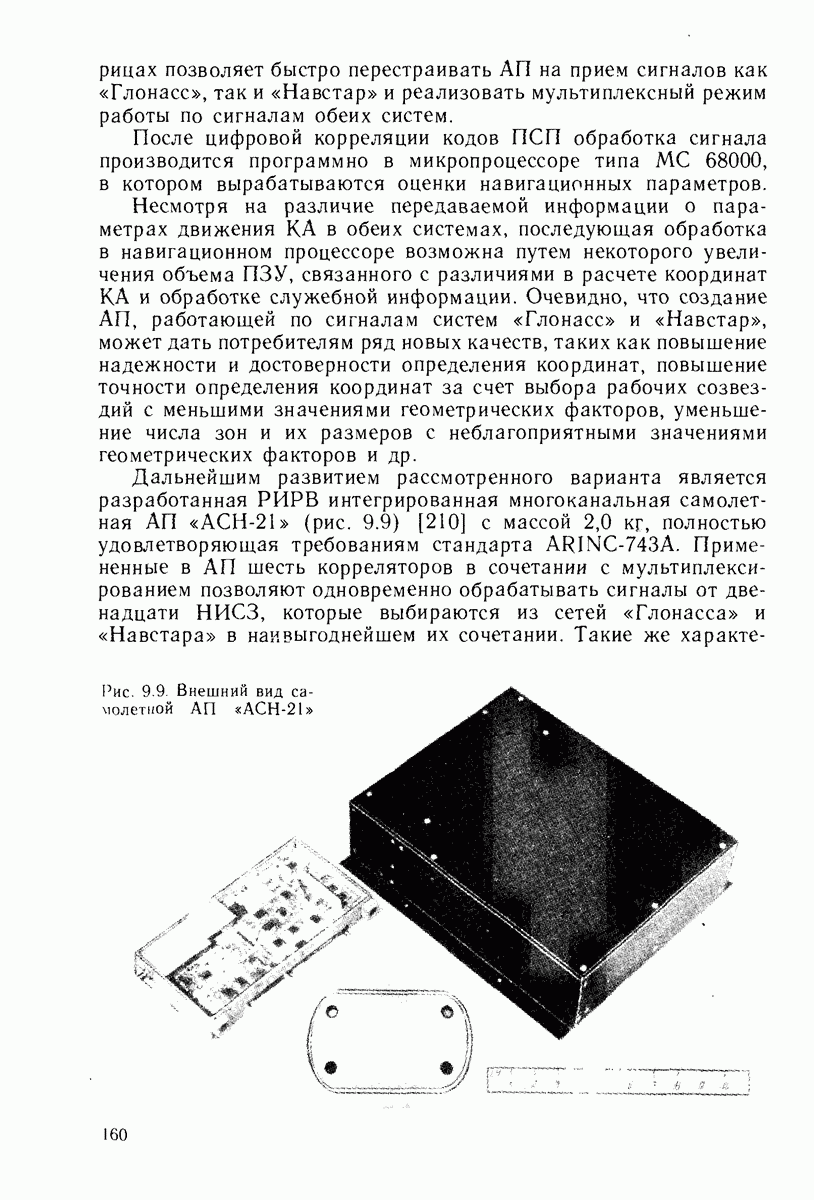 рицах позволяет быстро перестраивать АП на прием сигналов как «Глонасс», так и «Навстар» и реализовать мультиплексный режим работы по сигналам обеих систем.

После цифровой корреляции кодов ПСП обработка сигнала производится программно в микропроцессоре типа МС 68000, в котором вырабатываются оценки навигационных параметров.

Несмотря на различие передаваемой информации о параметрах движения КА в обеих системах, последующая обработка в навигационном процессоре возможна путем некоторого увеличения объема ПЗУ, связанного с различиями в расчете координат КА и обработке служебной информации. Очевидно, что создание АП, работающей по сигналам систем «Глонасс» и «Навстар», может дать потребителям ряд новых качеств, таких как повышение надежности и достоверности определения координат, повышение точности определения координат за счет выбора рабочих созвездий с меньшими значениями геометрических факторов, уменьшение числа зон и их размеров с неблагоприятными значениями геометрических факторов и др.

Дальнейшим развитием рассмотренного варианта является разработанная РИРВ интегрированная многоканальная самолетная АП «АСН-21» (рис. 9.9) [210] с массой 2,0 кг, полностью удовлетворяющая требованиям стандарта ARINC-743A. Примененные в АП шесть корреляторов в сочетании с мультиплексированием позволяют одновременно обрабатывать сигналы от двенадцати НИСЗ, которые выбираются из сетей «Глонасса» и «Навстара» в наивыгоднейшем их сочетании. Такие же характе-

Рис. 9.9. Внешний вид самолетной АП «АСН-21»

160